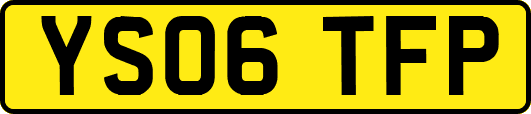 YS06 TFP